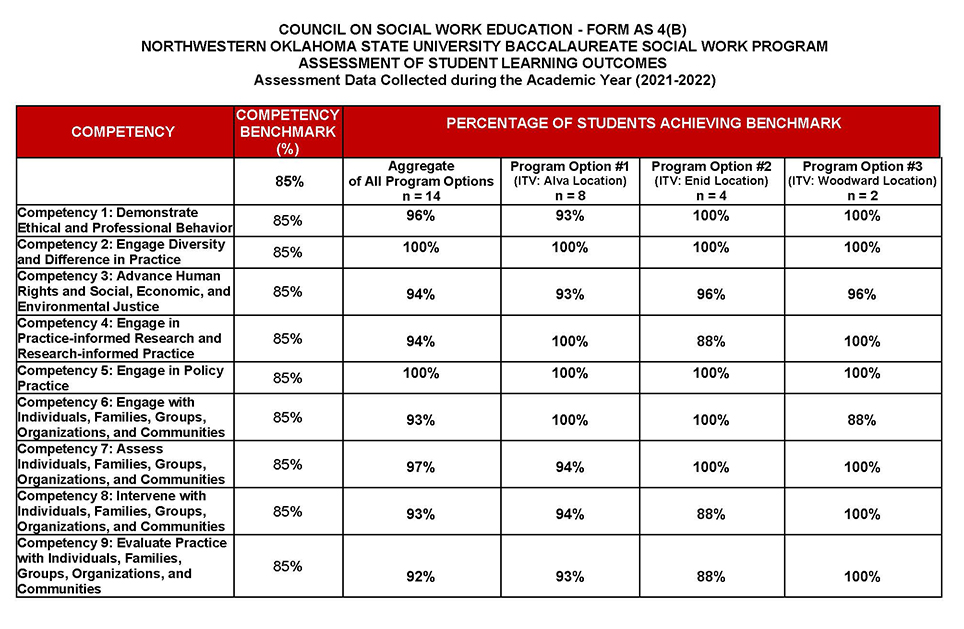 COUNCIL ON SOCIAL WORK EDUCATION - FORM AS 4(B)
NORTHWESTERN OKLAHOMA STATE UNIVERSITY BACCALAUREATE SOCIAL WORK PROGRAM
ASSESSMENT OF STUDENT LEARNING OUTCOMES
Assessment Data Collected during the Academic Year (2021-2022)

| COMPETENCY | COMPETENCY BENCHMARK (%) | PERCENTAGE OF STUDENTS ACHIEVING BENCHMARK | | | |
|---|---|---|---|---|---|
| | 85% | Aggregate of All Program Options n = 14 | Program Option #1 (ITV: Alva Location) n = 8 | Program Option #2 (ITV: Enid Location) n = 4 | Program Option #3 (ITV: Woodward Location) n = 2 |
| Competency 1: Demonstrate Ethical and Professional Behavior | 85% | 96% | 93% | 100% | 100% |
| Competency 2: Engage Diversity and Difference in Practice | 85% | 100% | 100% | 100% | 100% |
| Competency 3: Advance Human Rights and Social, Economic, and Environmental Justice | 85% | 94% | 93% | 96% | 96% |
| Competency 4: Engage in Practice-informed Research and Research-informed Practice | 85% | 94% | 100% | 88% | 100% |
| Competency 5: Engage in Policy Practice | 85% | 100% | 100% | 100% | 100% |
| Competency 6: Engage with Individuals, Families, Groups, Organizations, and Communities | 85% | 93% | 100% | 100% | 88% |
| Competency 7: Assess Individuals, Families, Groups, Organizations, and Communities | 85% | 97% | 94% | 100% | 100% |
| Competency 8: Intervene with Individuals, Families, Groups, Organizations, and Communities | 85% | 93% | 94% | 88% | 100% |
| Competency 9: Evaluate Practice with Individuals, Families, Groups, Organizations, and Communities | 85% | 92% | 93% | 88% | 100% |